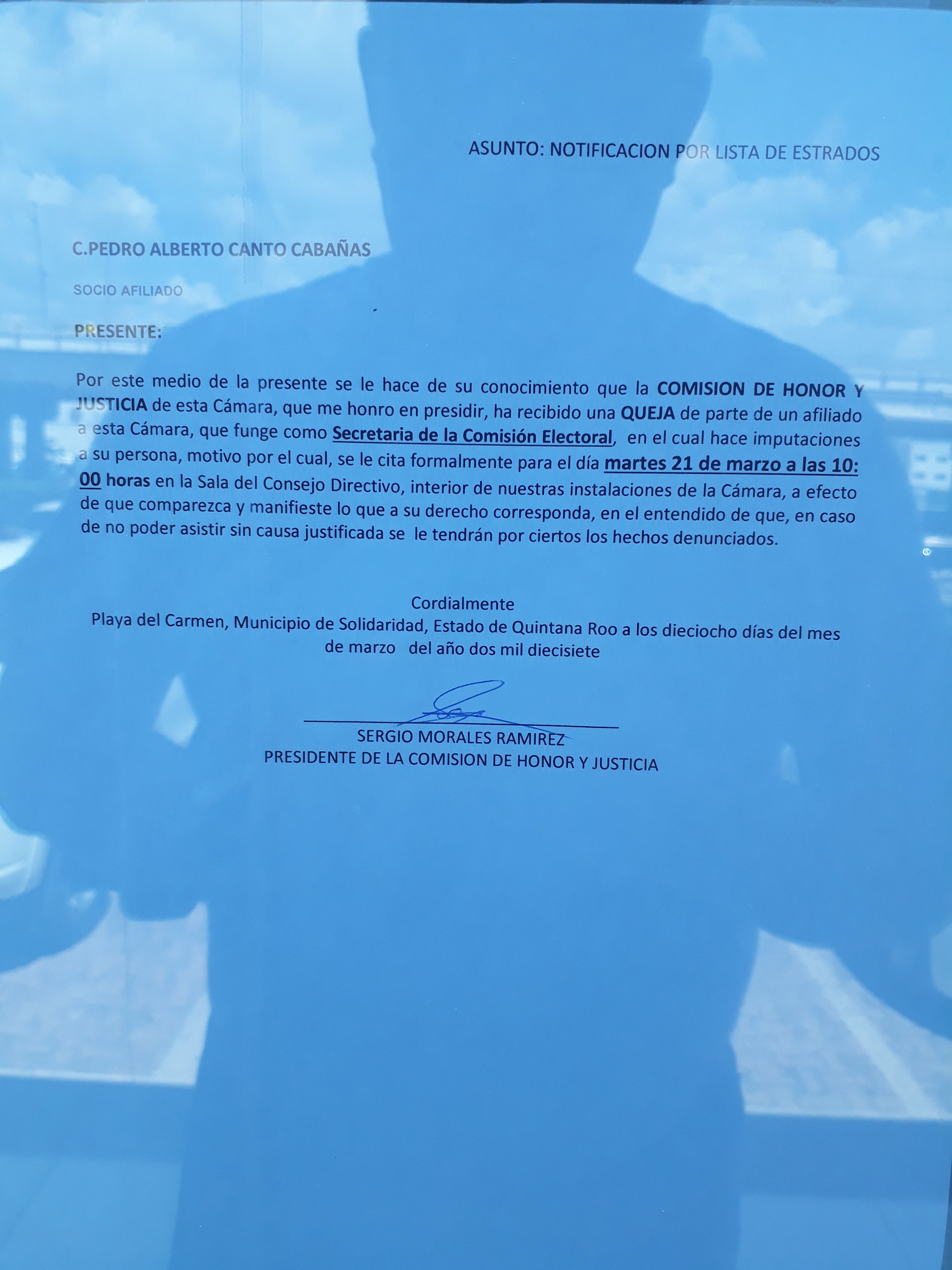 ASUNTO: NOTIFICACION POR LISTA DE ESTRADOS

C.PEDRO ALBERTO CANTO CABAÑAS

SOCIO AFILIADO

PRESENTE:

Por este medio de la presente se le hace de su conocimiento que la COMISION DE HONOR Y JUSTICIA de esta Cámara, que me honro en presidir, ha recibido una QUEJA de parte de un afiliado a esta Cámara, que funge como Secretaria de la Comisión Electoral, en el cual hace imputaciones a su persona, motivo por el cual, se le cita formalmente para el día martes 21 de marzo a las 10: 00 horas en la Sala del Consejo Directivo, interior de nuestras instalaciones de la Cámara, a efecto de que comparezca y manifieste lo que a su derecho corresponda, en el entendido de que, en caso de no poder asistir sin causa justificada se le tendrán por ciertos los hechos denunciados.

Cordialmente
Playa del Carmen, Municipio de Solidaridad, Estado de Quintana Roo a los dieciocho días del mes de marzo del año dos mil diecisiete

SERGIO MORALES RAMIREZ
PRESIDENTE DE LA COMISION DE HONOR Y JUSTICIA